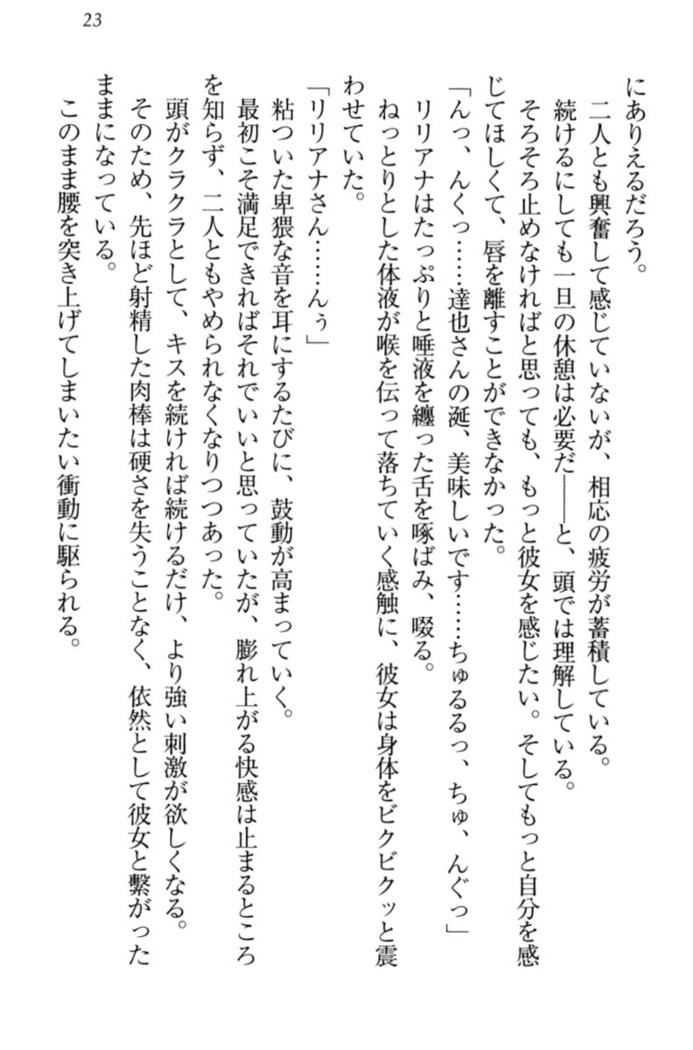 23

にありえるだろう。
二人とも興奮して感じていないが、相応の疲労が蓄積している。
続けるにしても一旦の休憩は必要だ――と、頭では理解している。
そろそろ止めなければと思っても、もっと彼女を感じたい。そしてもっと自分を感じてほしくて、唇を離すことができなかった。
「んっ、んくっ……達也さんの涎、美味しいです……ちゅるるっ、ちゅ、んぐっ」
リリアナはたっぷりと唾液を纏った舌を啄ばみ、啜る。
ねっとりとした体液が喉を伝って落ちていく感触に、彼女は身体をビクビクッと震わせていた。
「リリアナさん……んぅ」
粘ついた卑猥な音を耳にするたびに、鼓動が高まっていく。
最初こそ満足できればそれでいいと思っていたが、膨れ上がる快感は止まるところを知らず、二人ともやめられなくなりつつあった。
頭がクラクラとして、キスを続ければ続けるだけ、より強い刺激が欲しくなる。
そのため、先ほど射精した肉棒は硬さを失うことなく、依然として彼女と繋がったままになっている。
このまま腰を突き上げてしまいたい衝動に駆られる。